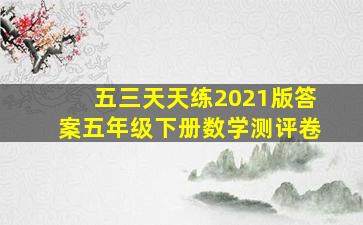 五三天天练2021版答案五年级下册数学测评卷